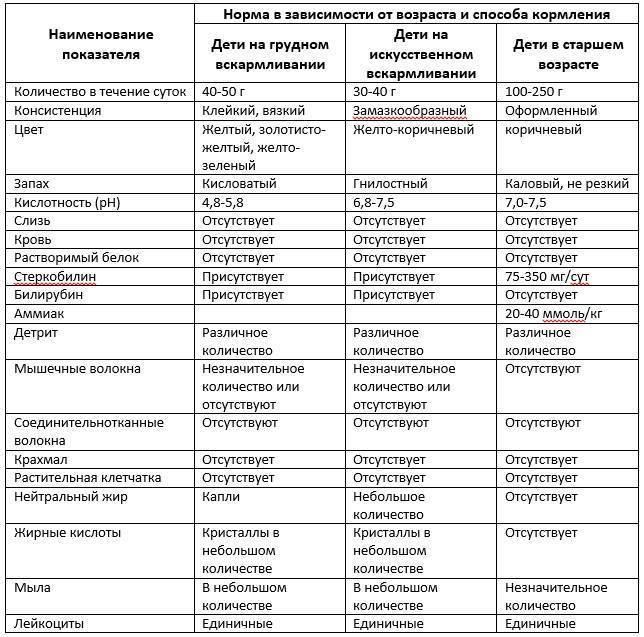 | Наименование показателя | Норма в зависимости от возраста и способа кормления | | |
|---|---|---|---|
| | Дети на грудном вскармливании | Дети на искусственном вскармливании | Дети в старшем возрасте |
| Количество в течение суток | 40-50 г | 30-40 г | 100-250 г |
| Консистенция | Клейкий, вязкий | Замазкообразный | Оформленный |
| Цвет | Желтый, золотисто-желтый, желто-зеленый | Желто-коричневый | коричневый |
| Запах | Кисловатый | Гнилостный | Каловый, не резкий |
| Кислотность (pH) | 4,8-5,8 | 6,8-7,5 | 7,0-7,5 |
| Слизь | Отсутствует | Отсутствует | Отсутствует |
| Кровь | Отсутствует | Отсутствует | Отсутствует |
| Растворимый белок | Отсутствует | Отсутствует | Отсутствует |
| Стеркобилин | Присутствует | Присутствует | 75-350 мг/сут |
| Билирубин | Присутствует | Присутствует | Отсутствует |
| Аммиак | | | 20-40 ммоль/кг |
| Детрит | Различное количество | Различное количество | Различное количество |
| Мышечные волокна | Незначительное количество или отсутствуют | Незначительное количество или отсутствуют | Отсутствуют |
| Соединительнотканные волокна | Отсутствуют | Отсутствуют | Отсутствуют |
| Крахмал | Отсутствует | Отсутствует | Отсутствует |
| Растительная клетчатка | Отсутствует | Отсутствует | Отсутствует |
| Нейтральный жир | Капли | Небольшое количество | Отсутствует |
| Жирные кислоты | Кристаллы в небольшом количестве | Кристаллы в небольшом количестве | Отсутствует |
| Мыла | В небольшом количестве | В небольшом количестве | Незначительное количество |
| Лейкоциты | Единичные | Единичные | Единичные |